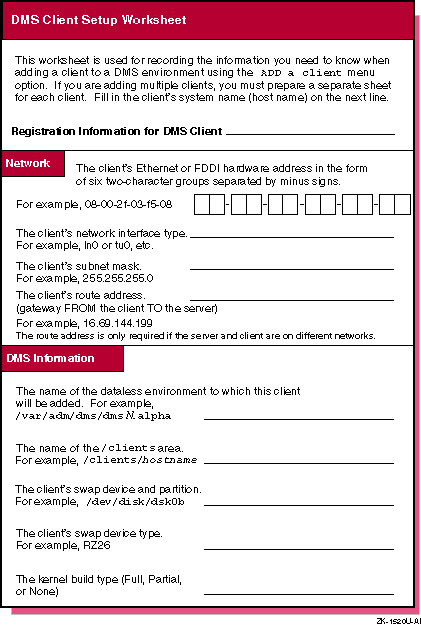 DMS Client Setup Worksheet

This worksheet is used for recording the information you need to know when adding a client to a DMS environment using the ADD a client menu option. If you are adding multiple clients, you must prepare a separate sheet for each client. Fill in the client's system name (host name) on the next line.

Registration Information for DMS Client

Network

The client's Ethernet or FDDI hardware address in the form of six two-character groups separated by minus signs.

For example, 08-00-2f-03-f5-08

The client's network interface type. For example, ln0 or tu0, etc.

The client's subnet mask. For example, 255.255.255.0

The client's route address. (gateway FROM the client TO the server)

For example, 16.69.144.199

The route address is only required if the server and client are on different networks.

DMS Information

The name of the dataless environment to which this client will be added. For example, /var/adm/dms/dmsN.alpha

The name of the /clients area. For example, /clients/hostname

The client's swap device and partition. For example, /dev/disk/dsk0b

The client's swap device type. For example, RZ26

The kernel build type (Full, Partial, or None)

ZK-1520U-AI